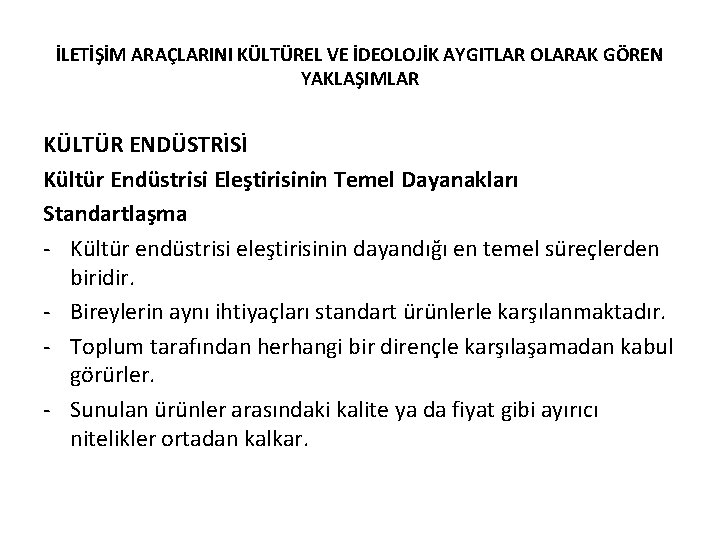 İLETİŞİM ARAÇLARINI KÜLTÜREL VE İDEOLOJİK AYGITLAR OLARAK GÖREN YAKLAŞIMLAR

KÜLTÜR ENDÜSTRİSİ
Kültür Endüstrisi Eleştirisinin Temel Dayanakları
Standartlaşma
- Kültür endüstrisi eleştirisinin dayandığı en temel süreçlerden biridir.
- Bireylerin aynı ihtiyaçları standart ürünlerle karşılanmaktadır.
- Toplum tarafından herhangi bir dirençle karşılaşamadan kabul görürler.
- Sunulan ürünler arasındaki kalite ya da fiyat gibi ayırıcı nitelikler ortadan kalkar.